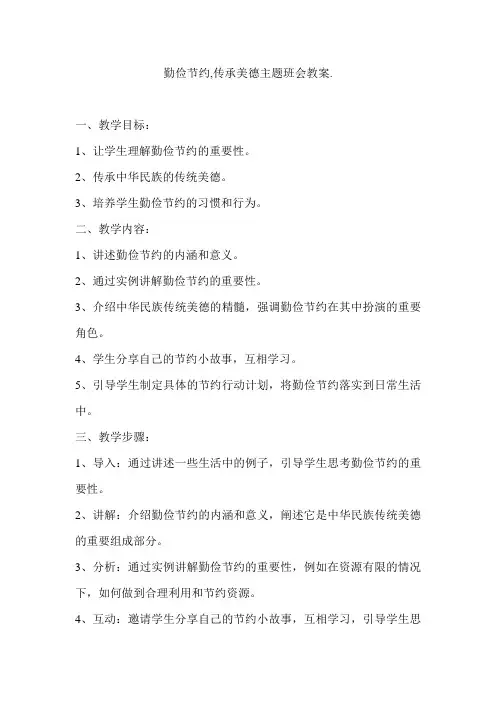 勤俭节约,传承美德主题班会教案.

一、教学目标：

1、让学生理解勤俭节约的重要性。

2、传承中华民族的传统美德。

3、培养学生勤俭节约的习惯和行为。

二、教学内容：

1、讲述勤俭节约的内涵和意义。

2、通过实例讲解勤俭节约的重要性。

3、介绍中华民族传统美德的精髓，强调勤俭节约在其中扮演的重要角色。

4、学生分享自己的节约小故事，互相学习。

5、引导学生制定具体的节约行动计划，将勤俭节约落实到日常生活中。

三、教学步骤：

1、导入：通过讲述一些生活中的例子，引导学生思考勤俭节约的重要性。

2、讲解：介绍勤俭节约的内涵和意义，阐述它是中华民族传统美德的重要组成部分。

3、分析：通过实例讲解勤俭节约的重要性，例如在资源有限的情况下，如何做到合理利用和节约资源。

4、互动：邀请学生分享自己的节约小故事，互相学习，引导学生思